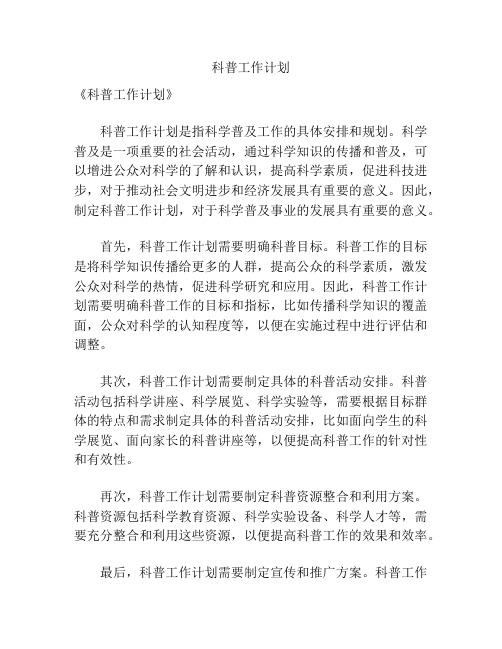 科普工作计划

《科普工作计划》

科普工作计划是指科学普及工作的具体安排和规划。科学普及是一项重要的社会活动，通过科学知识的传播和普及，可以增进公众对科学的了解和认识，提高科学素质，促进科技进步，对于推动社会文明进步和经济发展具有重要的意义。因此，制定科普工作计划，对于科学普及事业的发展具有重要的意义。

首先，科普工作计划需要明确科普目标。科普工作的目标是将科学知识传播给更多的人群，提高公众的科学素质，激发公众对科学的热情，促进科学研究和应用。因此，科普工作计划需要明确科普工作的目标和指标，比如传播科学知识的覆盖面，公众对科学的认知程度等，以便在实施过程中进行评估和调整。

其次，科普工作计划需要制定具体的科普活动安排。科普活动包括科学讲座、科学展览、科学实验等，需要根据目标群体的特点和需求制定具体的科普活动安排，比如面向学生的科学展览、面向家长的科普讲座等，以便提高科普工作的针对性和有效性。

再次，科普工作计划需要制定科普资源整合和利用方案。科普资源包括科学教育资源、科学实验设备、科学人才等，需要充分整合和利用这些资源，以便提高科普工作的效果和效率。

最后，科普工作计划需要制定宣传和推广方案。科普工作